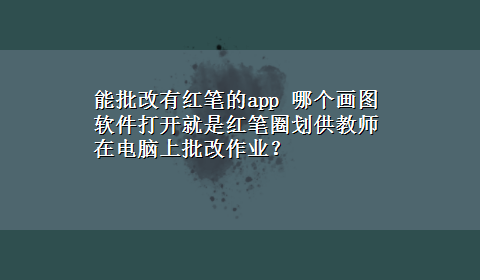 能批改有红笔的app 哪个画图软件打开就是红笔圈划供教师在电脑上批改作业？